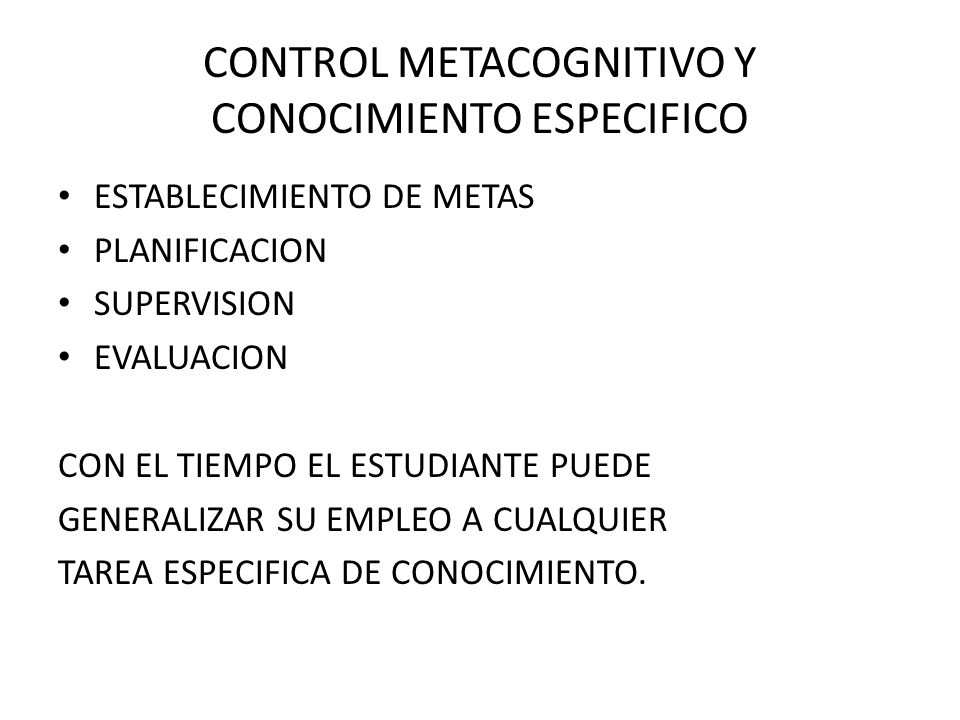 CONTROL METACOGNITIVO Y CONOCIMIENTO ESPECIFICO

• ESTABLECIMIENTO DE METAS
• PLANIFICACION
• SUPERVISION
• EVALUACION

CON EL TIEMPO EL ESTUDIANTE PUEDE GENERALIZAR SU EMPLEO A CUALQUIER TAREA ESPECIFICA DE CONOCIMIENTO.